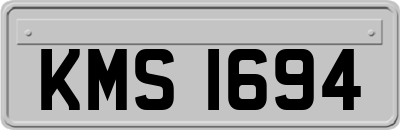 KMS 1694